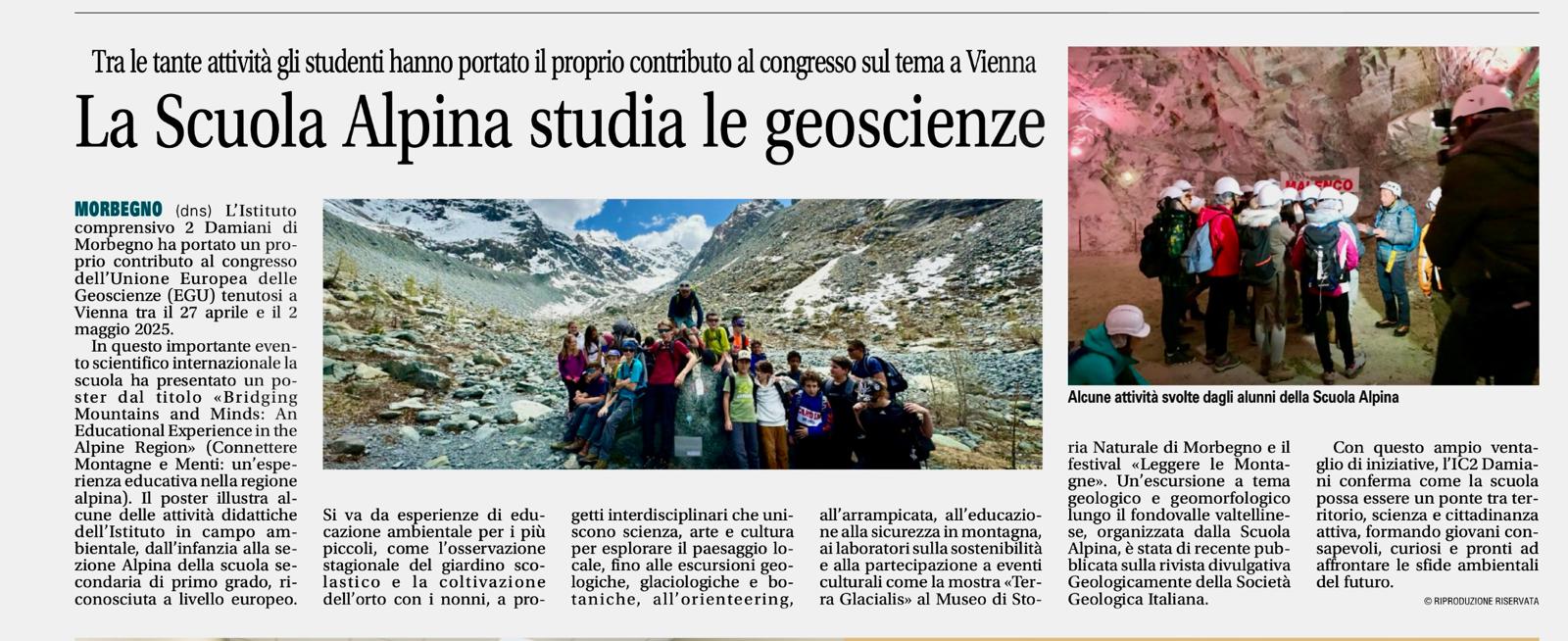 Tra le tante attività gli studenti hanno portato il proprio contributo al congresso sul tema a Vienna

La Scuola Alpina studia le geoscienze

MORBEGNO (dns) L'Istituto comprensivo 2 Damiani di Morbegno ha portato un proprio contributo al congresso dell'Unione Europea delle Geoscienze (EGU) tenutosi a Vienna tra il 27 aprile e il 2 maggio 2025.

In questo importante evento scientifico internazionale la scuola ha presentato un poster dal titolo «Bridging Mountains and Minds: An Educational Experience in the Alpine Region» (Connettere Montagne e Menti: un'esperienza educativa nella regione alpina). Il poster illustra alcune delle attività didattiche dell'Istituto in campo ambientale, dall'infanzia alla sezione Alpina della scuola secondaria di primo grado, riconosciuta a livello europeo.

Si va da esperienze di educazione ambientale per i più piccoli, come l'osservazione stagionale del giardino scolastico e la coltivazione dell'orto con i nonni, a progetti interdisciplinari che uniscono scienza, arte e cultura per esplorare il paesaggio locale, fino alle escursioni geologiche, glaciologiche e botaniche, all'orienteering, all'arrampicata, all'educazione alla sicurezza in montagna, ai laboratori sulla sostenibilità e alla partecipazione a eventi culturali come la mostra «Terra Glacialis» al Museo di Storia Naturale di Morbegno e il festival «Leggere le Montagne». Un'escursione a tema geologico e geomorfologico lungo il fondovalle valtellinese, organizzata dalla Scuola Alpina, è stata di recente pubblicata sulla rivista divulgativa Geologicamente della Società Geologica Italiana.

Con questo ampio ventaglio di iniziative, l'IC2 Damiani conferma come la scuola possa essere un ponte tra territorio, scienza e cittadinanza attiva, formando giovani consapevoli, curiosi e pronti ad affrontare le sfide ambientali del futuro.

© RIPRODUZIONE RISERVATA

MALENCO

Alcune attività svolte dagli alunni della Scuola Alpina